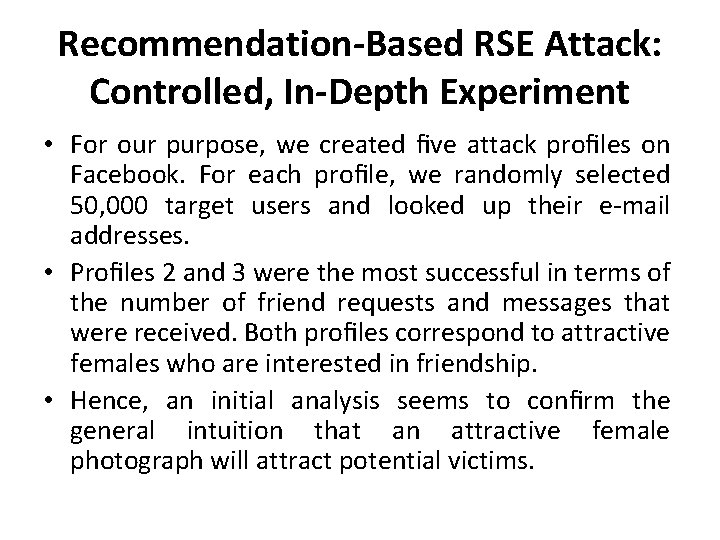 Recommendation-Based RSE Attack: Controlled, In-Depth Experiment

• For our purpose, we created five attack profiles on Facebook. For each profile, we randomly selected 50,000 target users and looked up their e-mail addresses.

• Profiles 2 and 3 were the most successful in terms of the number of friend requests and messages that were received. Both profiles correspond to attractive females who are interested in friendship.

• Hence, an initial analysis seems to confirm the general intuition that an attractive female photograph will attract potential victims.